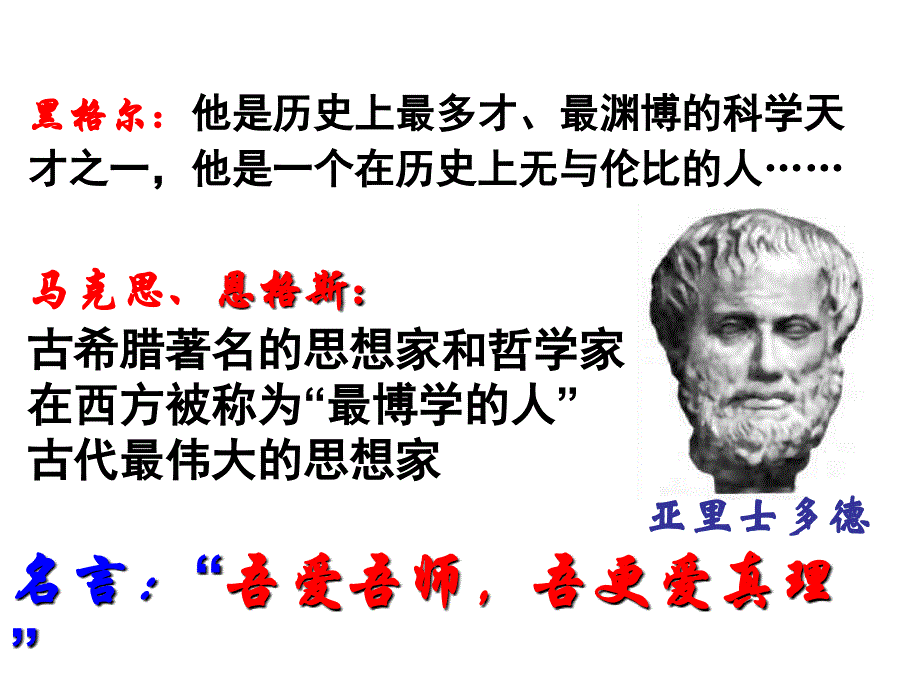 黑格尔：他是历史上最多才、最渊博的科学天才之一，他是一个在历史上无与伦比的人……

马克思、恩格斯：
古希腊著名的思想家和哲学家
在西方被称为“最博学的人”
古代最伟大的思想家

亚里士多德

名言：“吾爱吾师，吾更爱真理”